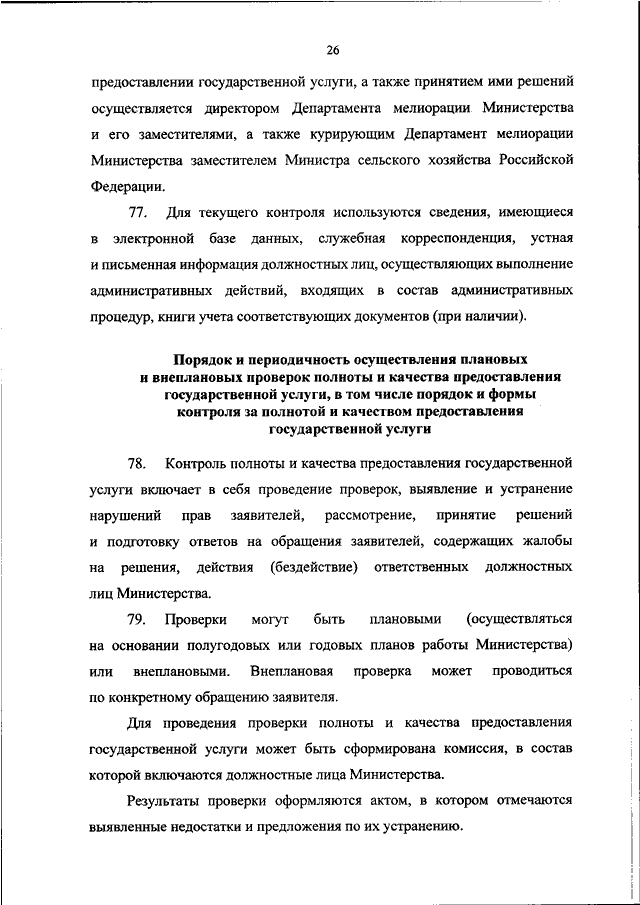 26

предоставлении государственной услуги, а также принятием ими решений осуществляется директором Департамента мелиорации Министерства и его заместителями, а также курирующим Департамент мелиорации Министерства заместителем Министра сельского хозяйства Российской Федерации.

77. Для текущего контроля используются сведения, имеющиеся в электронной базе данных, служебная корреспонденция, устная и письменная информация должностных лиц, осуществляющих выполнение административных действий, входящих в состав административных процедур, книги учета соответствующих документов (при наличии).

Порядок и периодичность осуществления плановых и внеплановых проверок полноты и качества предоставления государственной услуги, в том числе порядок и формы контроля за полнотой и качеством предоставления государственной услуги

78. Контроль полноты и качества предоставления государственной услуги включает в себя проведение проверок, выявление и устранение нарушений прав заявителей, рассмотрение, принятие решений и подготовку ответов на обращения заявителей, содержащих жалобы на решения, действия (бездействие) ответственных должностных лиц Министерства.

79. Проверки могут быть плановыми (осуществляться на основании полугодовых или годовых планов работы Министерства) или внеплановыми. Внеплановая проверка может проводиться по конкретному обращению заявителя.

Для проведения проверки полноты и качества предоставления государственной услуги может быть сформирована комиссия, в состав которой включаются должностные лица Министерства.

Результаты проверки оформляются актом, в котором отмечаются выявленные недостатки и предложения по их устранению.